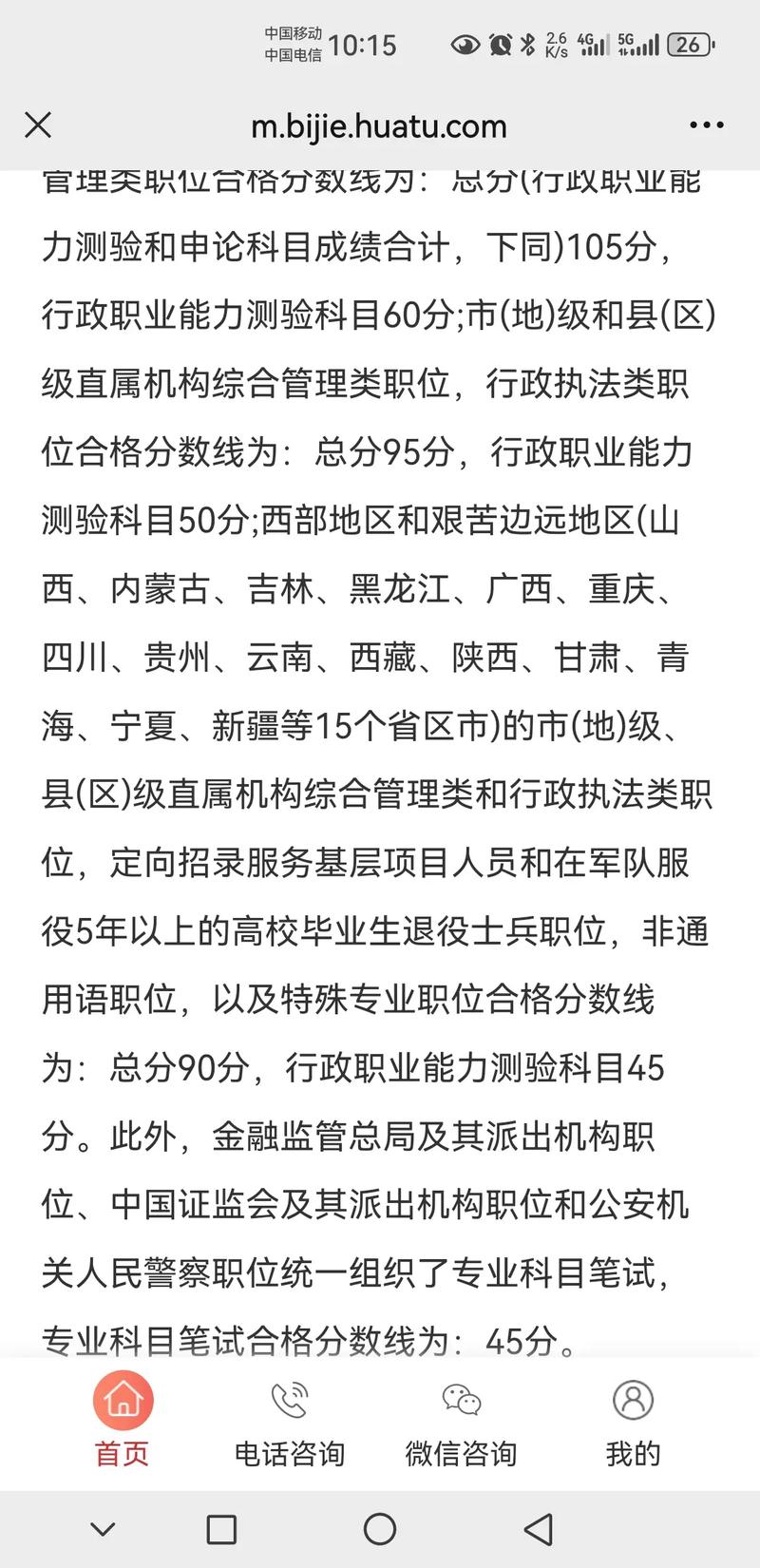 中国移动
中国电信 10:15 2.6 K/s 4G 5G 26

m.bijie.huatu.com

管理类职位合格分数线为：总分(行政职业能力测验和申论科目成绩合计，下同)105分，行政职业能力测验科目60分;市(地)级和县(区)级直属机构综合管理类职位，行政执法类职位合格分数线为：总分95分，行政职业能力测验科目50分;西部地区和艰苦边远地区(山西、内蒙古、吉林、黑龙江、广西、重庆、四川、贵州、云南、西藏、陕西、甘肃、青海、宁夏、新疆等15个省区市)的市(地)级、县(区)级直属机构综合管理类和行政执法类职位，定向招录服务基层项目人员和在军队服役5年以上的高校毕业生退役士兵职位，非通用语职位，以及特殊专业职位合格分数线为：总分90分，行政职业能力测验科目45分。此外，金融监管总局及其派出机构职位、中国证监会及其派出机构职位和公安机关人民警察职位统一组织了专业科目笔试，专业科目笔试合格分数线为：45分。

首页 电话咨询 微信咨询 我的